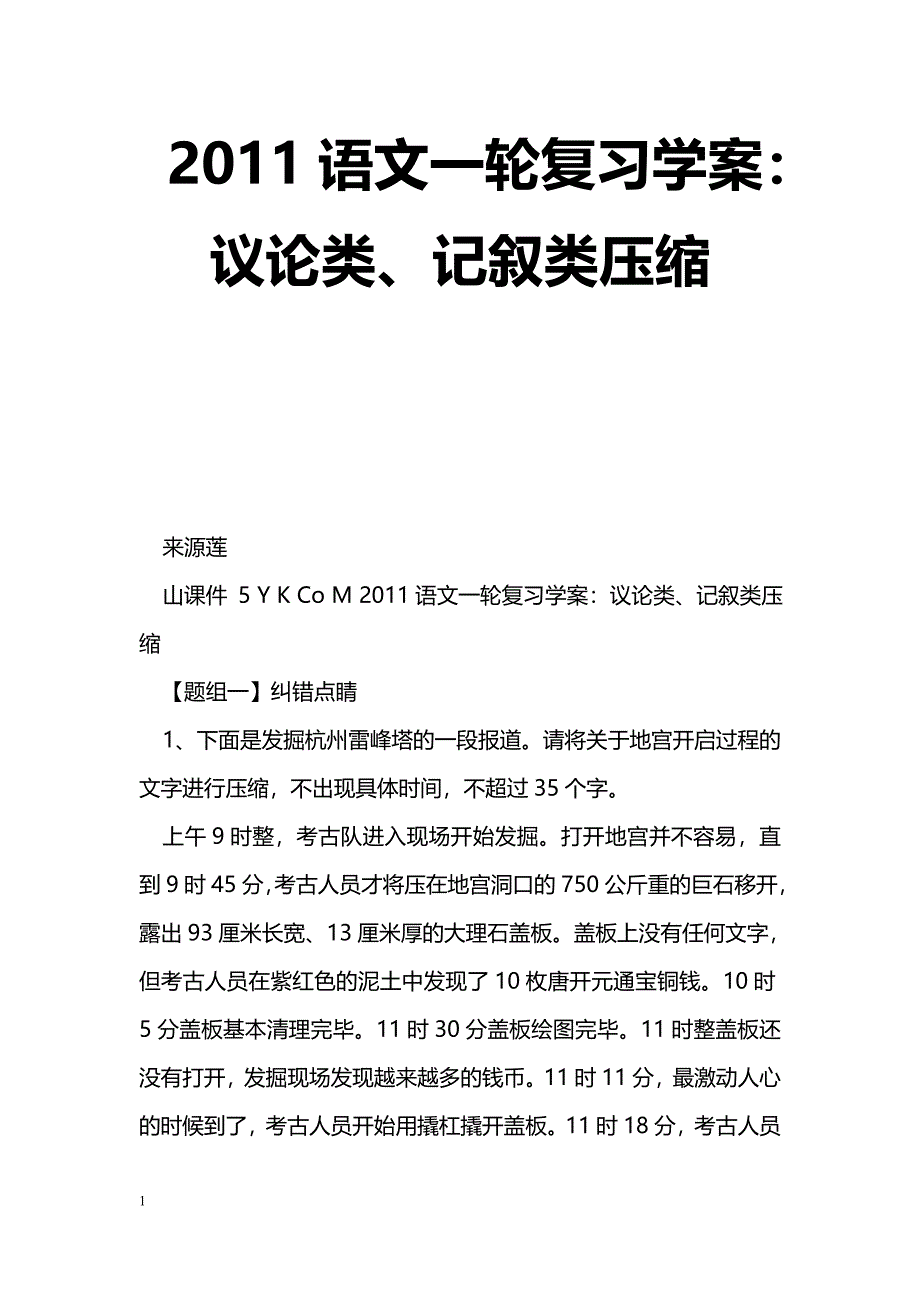 2011 语文一轮复习学案：议论类、记叙类压缩

来源莲

山课件 5 Y K Co M 2011 语文一轮复习学案：议论类、记叙类压缩

【题组一】纠错点睛

1、下面是发掘杭州雷峰塔的一段报道。请将关于地宫开启过程的文字进行压缩，不出现具体时间，不超过 35 个字。

上午 9 时整，考古队进入现场开始发掘。打开地宫并不容易，直到 9 时 45 分，考古人员才将压在地宫洞口的 750 公斤重的巨石移开，露出 93 厘米长宽、13 厘米厚的大理石盖板。盖板上没有任何文字，但考古人员在紫红色的泥土中发现了 10 枚唐开元通宝铜钱。10 时 5 分盖板基本清理完毕。11 时 30 分盖板绘图完毕。11 时整盖板还没有打开，发掘现场发现越来越多的钱币。11 时 11 分，最激动人心的时候到了，考古人员开始用撬杠撬开盖板。11 时 18 分，考古人员

1